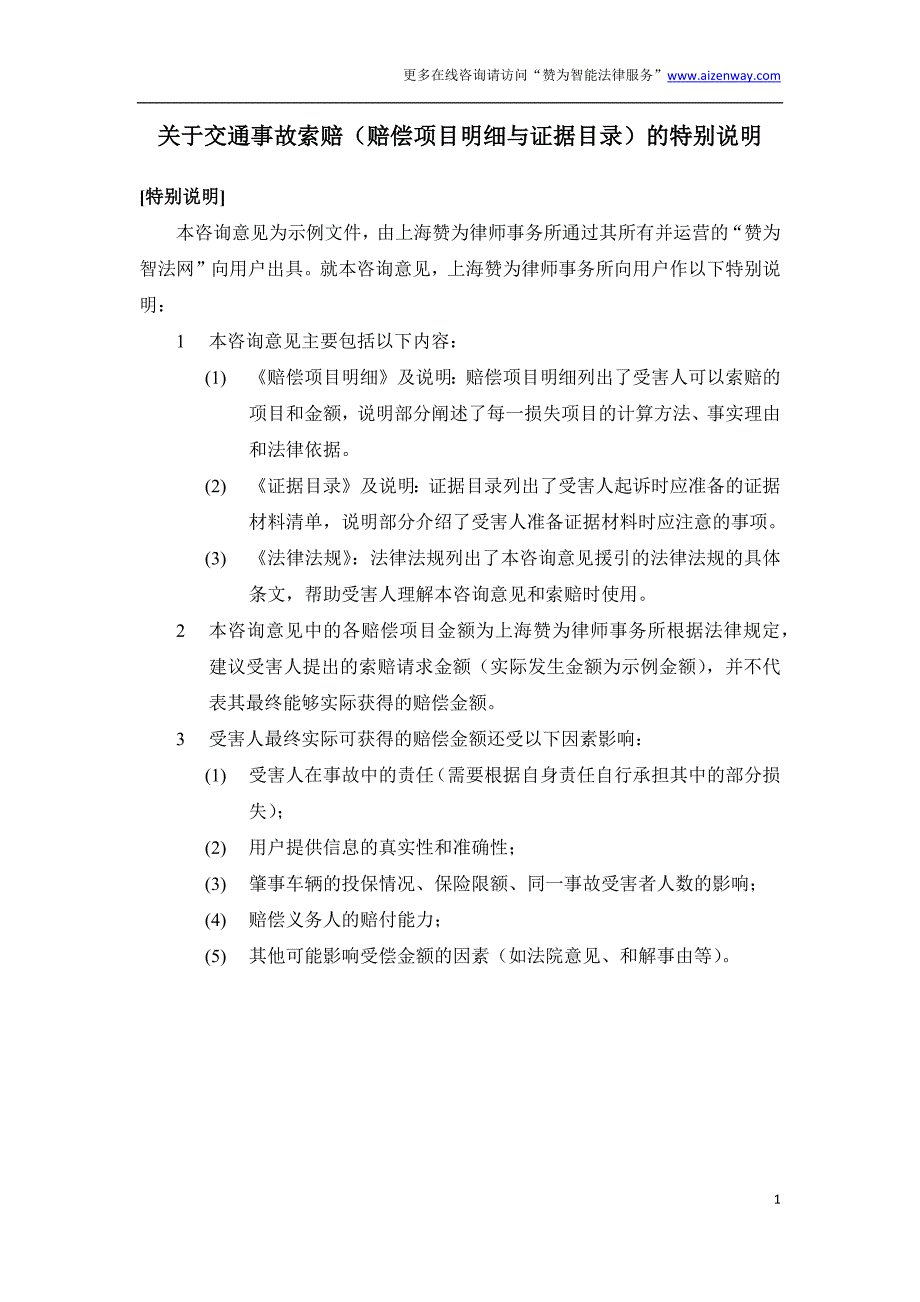 更多在线咨询请访问“赞为智能法律服务”www.aizenway.com

关于交通事故索赔（赔偿项目明细与证据目录）的特别说明

[特别说明]

本咨询意见为示例文件，由上海赞为律师事务所通过其所有并运营的“赞为智法网”向用户出具。就本咨询意见，上海赞为律师事务所向用户作以下特别说明：

1 本咨询意见主要包括以下内容：

(1) 《赔偿项目明细》及说明：赔偿项目明细列出了受害人可以索赔的项目和金额，说明部分阐述了每一损失项目的计算方法、事实理由和法律依据。

(2) 《证据目录》及说明：证据目录列出了受害人起诉时应准备的证据材料清单，说明部分介绍了受害人准备证据材料时应注意的事项。

(3) 《法律法规》：法律法规列出了本咨询意见援引的法律法规的具体条文，帮助受害人理解本咨询意见和索赔时使用。

2 本咨询意见中的各赔偿项目金额为上海赞为律师事务所根据法律规定，建议受害人提出的索赔请求金额（实际发生金额为示例金额），并不代表其最终能够实际获得的赔偿金额。

3 受害人最终实际可获得的赔偿金额还受以下因素影响：

(1) 受害人在事故中的责任（需要根据自身责任自行承担其中的部分损失）；

(2) 用户提供信息的真实性和准确性；

(3) 肇事车辆的投保情况、保险限额、同一事故受害者人数的影响；

(4) 赔偿义务人的赔付能力；

(5) 其他可能影响受偿金额的因素（如法院意见、和解事由等）。

1